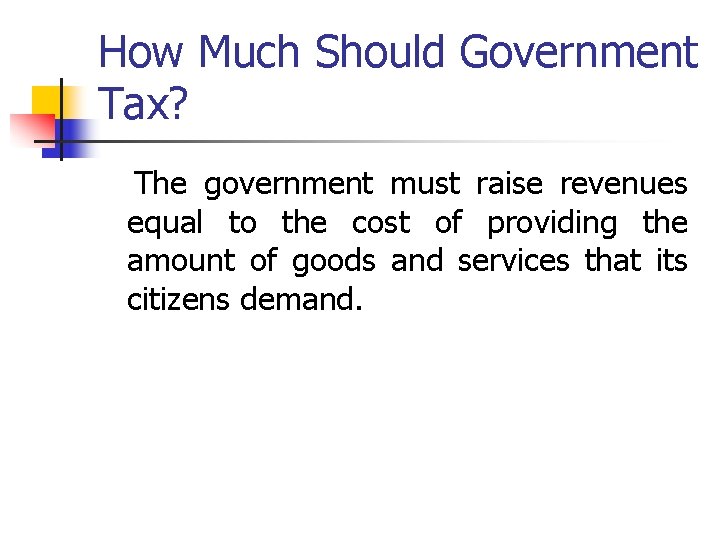 How Much Should Government Tax?

The government must raise revenues equal to the cost of providing the amount of goods and services that its citizens demand.